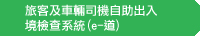 旅客及車輛司機自助出入境檢查系統(e-道)